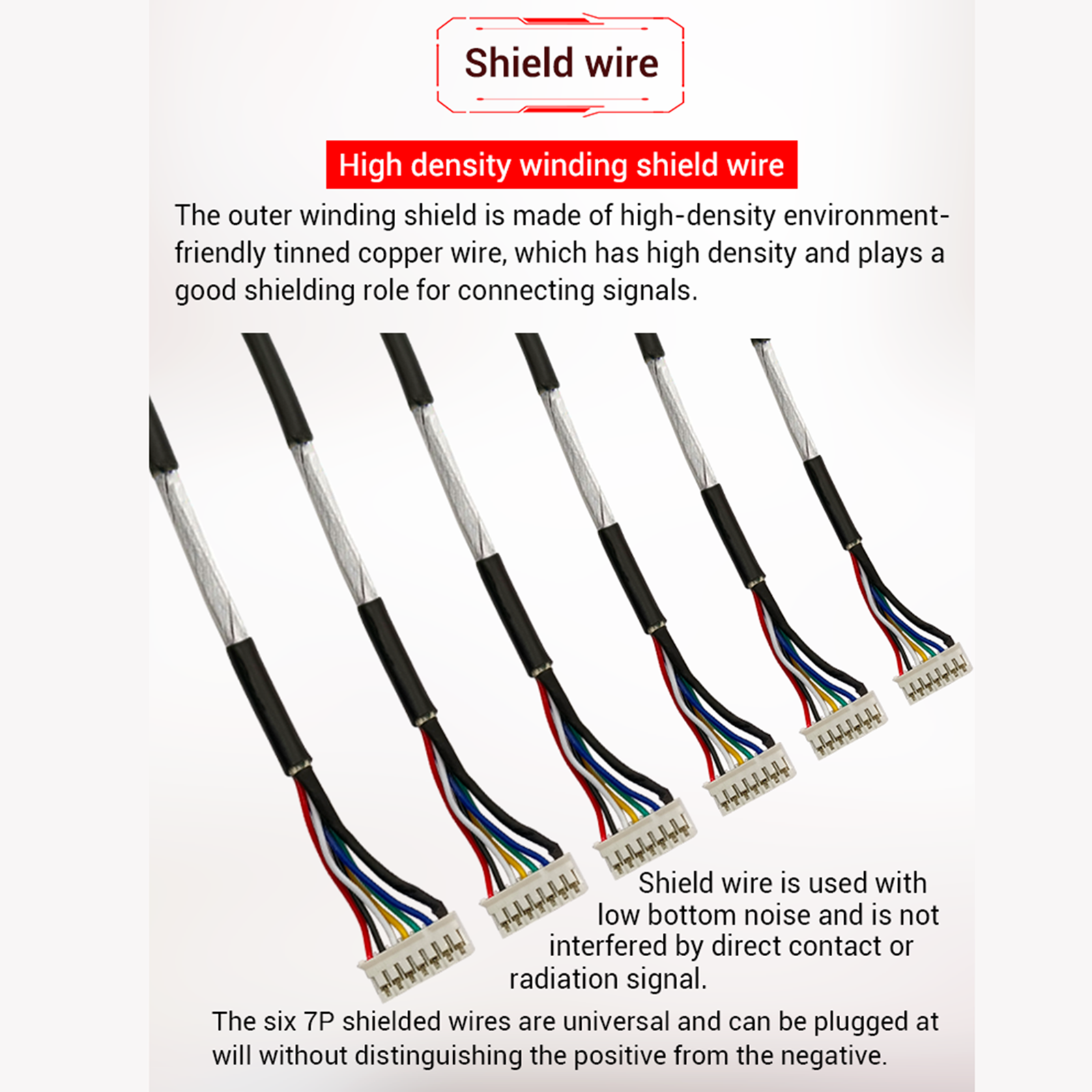 Shield wire

High density winding shield wire

The outer winding shield is made of high-density environment-friendly tinned copper wire, which has high density and plays a good shielding role for connecting signals.

Shield wire is used with low bottom noise and is not interfered by direct contact or radiation signal.

The six 7P shielded wires are universal and can be plugged at will without distinguishing the positive from the negative.